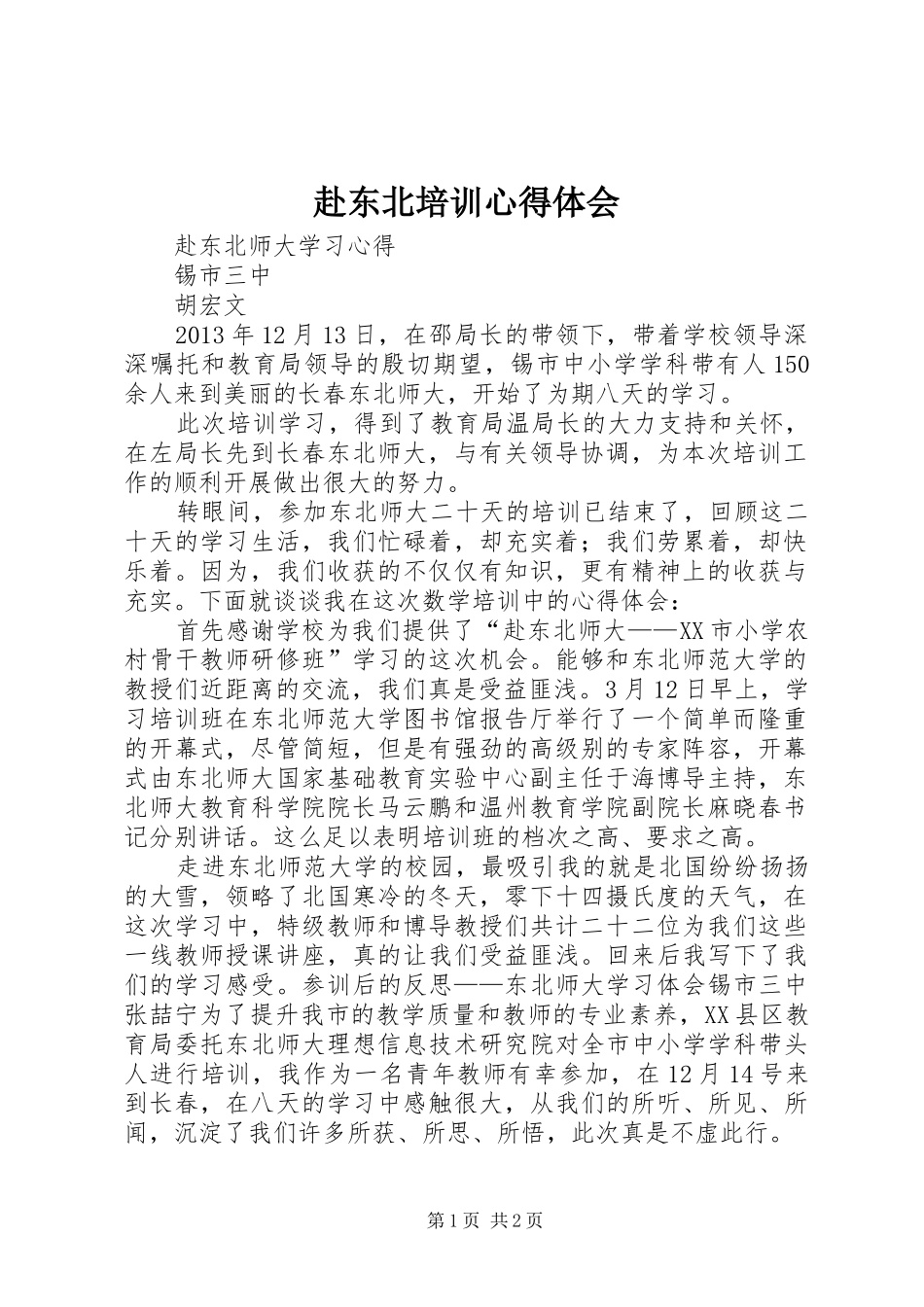 赴东北培训心得体会

赴东北师大学习心得

锡市三中

胡宏文

2013年12月13日，在邵局长的带领下，带着学校领导深深嘱托和教育局领导的殷切期望，锡市中小学学科带有人150余人来到美丽的长春东北师大，开始了为期八天的学习。

此次培训学习，得到了教育局温局长的大力支持和关怀，在左局长先到长春东北师大，与有关领导协调，为本次培训工作的顺利开展做出很大的努力。

转眼间，参加东北师大二十天的培训已结束了，回顾这二十天的学习生活，我们忙碌着，却充实着；我们劳累着，却快乐着。因为，我们收获的不仅仅有知识，更有精神上的收获与充实。下面就谈谈我在这次数学培训中的心得体会：

首先感谢学校为我们提供了“赴东北师大——XX市小学农村骨干教师研修班”学习的这次机会。能够和东北师范大学的教授们近距离的交流，我们真是受益匪浅。3月12日早上，学习培训班在东北师范大学图书馆报告厅举行了一个简单而隆重的开幕式，尽管简短，但是有强劲的高级别的专家阵容，开幕式由东北师大国家基础教育实验中心副主任于海博导主持，东北师大教育科学院院长马云鹏和温州教育学院副院长麻晓春书记分别讲话。这么足以表明培训班的档次之高、要求之高。

走进东北师范大学的校园，最吸引我的就是北国纷纷扬扬的大雪，领略了北国寒冷的冬天，零下十四摄氏度的天气，在这次学习中，特级教师和博导教授们共计二十二位为我们这些一线教师授课讲座，真的让我们受益匪浅。回来后我写下了我们的学习感受。参训后的反思——东北师大学习体会锡市三中张喆宁为了提升我市的教学质量和教师的专业素养，XX县区教育局委托东北师大理想信息技术研究院对全市中小学学科带头人进行培训，我作为一名青年教师有幸参加，在12月14号来到长春，在八天的学习中感触很大，从我们的所听、所见、所闻，沉淀了我们许多所获、所思、所悟，此次真是不虚此行。

第1页 共2页